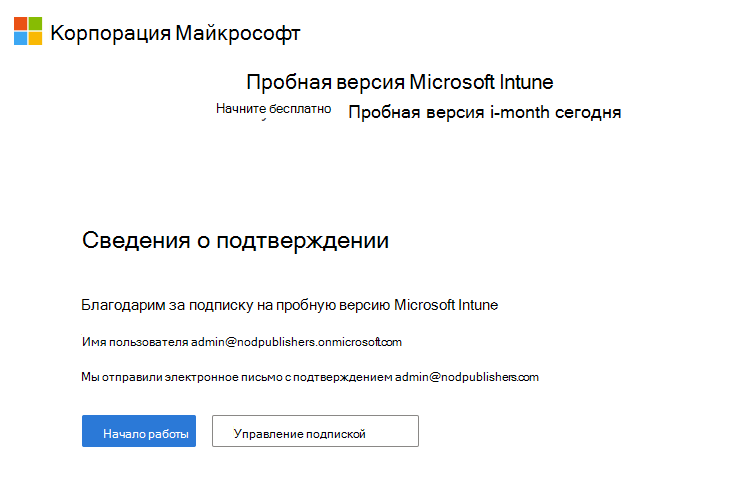 Корпорация Майкрософт

Пробная версия Microsoft Intune

Начните бесплатно Пробная версия i-month сегодня

Сведения о подтверждении

Благодарим за подписку на пробную версию Microsoft Intune

Имя пользователя admin@nodpublishers.onmicrosoft.com

Мы отправили электронное письмо с подтверждением admin@nodpublishers.com

Начало работы

Управление подпиской